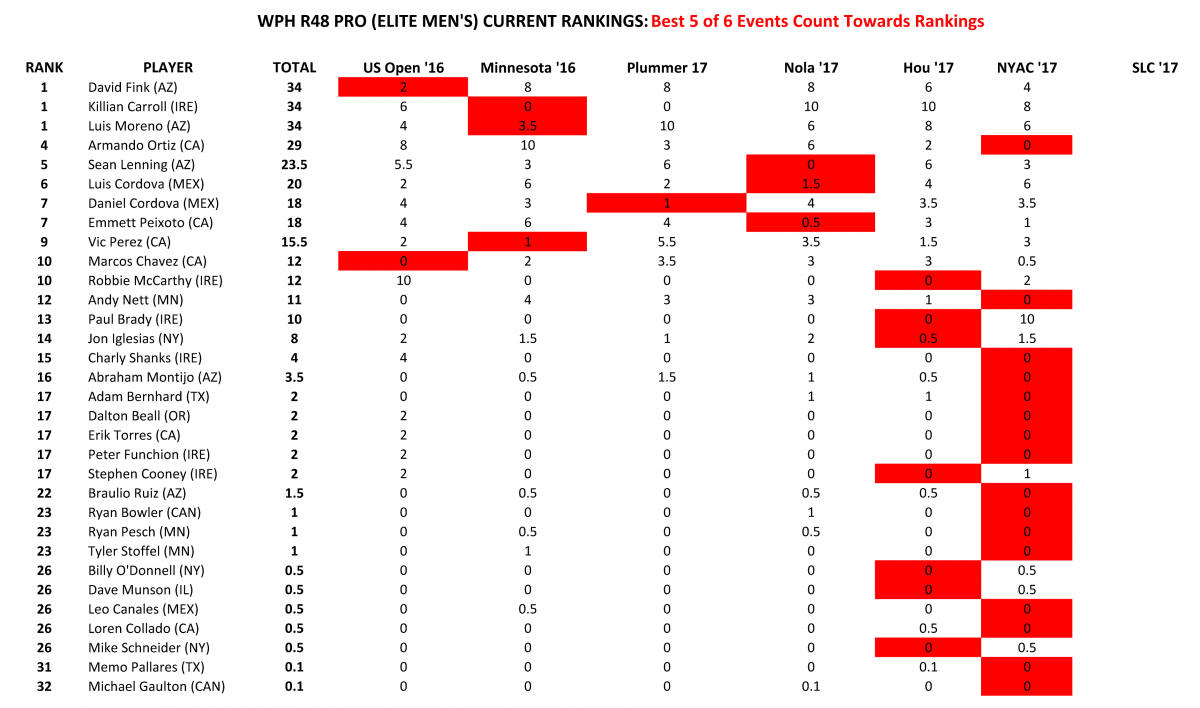 WPH R48 PRO (ELITE MEN'S) CURRENT RANKINGS: Best 5 of 6 Events Count Towards Rankings

| RANK | PLAYER | TOTAL | US Open '16 | Minnesota '16 | Plummer 17 | Nola '17 | Hou '17 | NYAC '17 | SLC '17 |
|---|---|---|---|---|---|---|---|---|---|
| 1 | David Fink (AZ) | 34 | 2 | 8 | 8 | 8 | 6 | 4 | |
| 1 | Killian Carroll (IRE) | 34 | 6 | 0 | 0 | 10 | 10 | 8 | |
| 1 | Luis Moreno (AZ) | 34 | 4 | 3.5 | 10 | 6 | 8 | 6 | |
| 4 | Armando Ortiz (CA) | 29 | 8 | 10 | 3 | 6 | 2 | 0 | |
| 5 | Sean Lenning (AZ) | 23.5 | 5.5 | 3 | 6 | 0 | 6 | 3 | |
| 6 | Luis Cordova (MEX) | 20 | 2 | 6 | 2 | 1.5 | 4 | 6 | |
| 7 | Daniel Cordova (MEX) | 18 | 4 | 3 | 1 | 4 | 3.5 | 3.5 | |
| 7 | Emmett Peixoto (CA) | 18 | 4 | 6 | 4 | 0.5 | 3 | 1 | |
| 9 | Vic Perez (CA) | 15.5 | 2 | 1 | 5.5 | 3.5 | 1.5 | 3 | |
| 10 | Marcos Chavez (CA) | 12 | 0 | 2 | 3.5 | 3 | 3 | 0.5 | |
| 10 | Robbie McCarthy (IRE) | 12 | 10 | 0 | 0 | 0 | 0 | 2 | |
| 12 | Andy Nett (MN) | 11 | 0 | 4 | 3 | 3 | 1 | 0 | |
| 13 | Paul Brady (IRE) | 10 | 0 | 0 | 0 | 0 | 0 | 10 | |
| 14 | Jon Iglesias (NY) | 8 | 2 | 1.5 | 1 | 2 | 0.5 | 1.5 | |
| 15 | Charly Shanks (IRE) | 4 | 4 | 0 | 0 | 0 | 0 | 0 | |
| 16 | Abraham Montijo (AZ) | 3.5 | 0 | 0.5 | 1.5 | 1 | 0.5 | 0 | |
| 17 | Adam Bernhard (TX) | 2 | 0 | 0 | 0 | 1 | 1 | 0 | |
| 17 | Dalton Beall (OR) | 2 | 2 | 0 | 0 | 0 | 0 | 0 | |
| 17 | Erik Torres (CA) | 2 | 2 | 0 | 0 | 0 | 0 | 0 | |
| 17 | Peter Funchion (IRE) | 2 | 2 | 0 | 0 | 0 | 0 | 0 | |
| 17 | Stephen Cooney (IRE) | 2 | 2 | 0 | 0 | 0 | 0 | 1 | |
| 22 | Braulio Ruiz (AZ) | 1.5 | 0 | 0.5 | 0 | 0.5 | 0.5 | 0 | |
| 23 | Ryan Bowler (CAN) | 1 | 0 | 0 | 0 | 1 | 0 | 0 | |
| 23 | Ryan Pesch (MN) | 1 | 0 | 0.5 | 0 | 0.5 | 0 | 0 | |
| 23 | Tyler Stoffel (MN) | 1 | 0 | 1 | 0 | 0 | 0 | 0 | |
| 26 | Billy O'Donnell (NY) | 0.5 | 0 | 0 | 0 | 0 | 0 | 0.5 | |
| 26 | Dave Munson (IL) | 0.5 | 0 | 0 | 0 | 0 | 0 | 0.5 | |
| 26 | Leo Canales (MEX) | 0.5 | 0 | 0.5 | 0 | 0 | 0 | 0 | |
| 26 | Loren Collado (CA) | 0.5 | 0 | 0 | 0 | 0 | 0.5 | 0 | |
| 26 | Mike Schneider (NY) | 0.5 | 0 | 0 | 0 | 0 | 0 | 0.5 | |
| 31 | Memo Pallares (TX) | 0.1 | 0 | 0 | 0 | 0 | 0.1 | 0 | |
| 32 | Michael Gaulton (CAN) | 0.1 | 0 | 0 | 0 | 0.1 | 0 | 0 | |